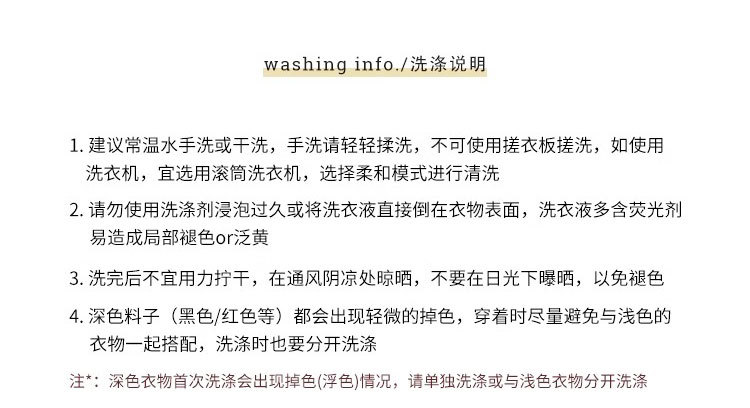 washing info./洗涤说明

1.建议常温水手洗或干洗，手洗请轻轻揉洗，不可使用搓衣板搓洗，如使用洗衣机，宜选用滚筒洗衣机，选择柔和模式进行清洗

2.请勿使用洗涤剂浸泡过久或将洗衣液直接倒在衣物表面，洗衣液多含荧光剂易造成局部褪色or泛黄

3.洗完后不宜用力拧干，在通风阴凉处晾晒，不要在日光下曝晒，以免褪色

4.深色料子（黑色/红色等）都会出现轻微的掉色，穿着时尽量避免与浅色的衣物一起搭配，洗涤时也要分开洗涤

注*：深色衣物首次洗涤会出现掉色(浮色)情况，请单独洗涤或与浅色衣物分开洗涤